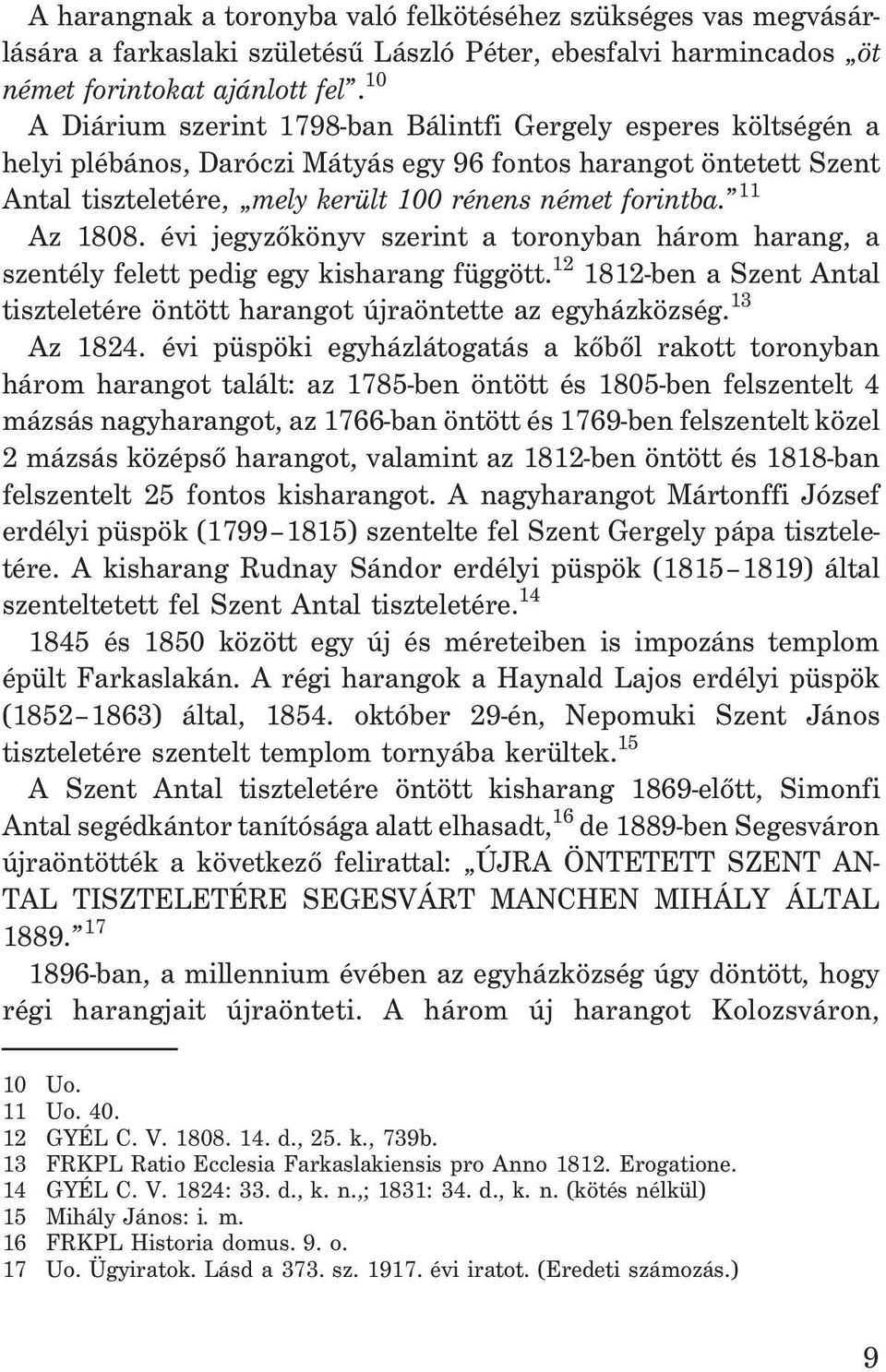 A harangnak a toronyba való felkötéséhez szükséges vas megvásárlására a farkaslaki születésű László Péter, ebesfalvi harmincados „öt német forintokat ajánlott fel”.$^{10}$

A Diárium szerint 1798-ban Bálintfi Gergely esperes költségén a helyi plébános, Daróczi Mátyás egy 96 fontos harangot öntetett Szent Antal tiszteletére, „mely került 100 rénens német forintba.”$^{11}$

Az 1808. évi jegyzőkönyv szerint a toronyban három harang, a szentély felett pedig egy kisharang függött.$^{12}$ 1812-ben a Szent Antal tiszteletére öntött harangot újraöntette az egyházközség.$^{13}$

Az 1824. évi püspöki egyházlátogatás a kőből rakott toronyban három harangot talált: az 1785-ben öntött és 1805-ben felszentelt 4 mázsás nagyharangot, az 1766-ban öntött és 1769-ben felszentelt közel 2 mázsás középső harangot, valamint az 1812-ben öntött és 1818-ban felszentelt 25 fontos kisharangot. A nagyharangot Mártonffi József erdélyi püspök (1799–1815) szentelte fel Szent Gergely pápa tiszteletére. A kisharang Rudnay Sándor erdélyi püspök (1815–1819) által szenteltetett fel Szent Antal tiszteletére.$^{14}$

1845 és 1850 között egy új és méreteiben is impozáns templom épült Farkaslakán. A régi harangok a Haynald Lajos erdélyi püspök (1852–1863) által, 1854. október 29-én, Nepomuki Szent János tiszteletére szentelt templom tornyába kerültek.$^{15}$

A Szent Antal tiszteletére öntött kisharang 1869-előtt, Simonfi Antal segédkántor tanítósága alatt elhasadt,$^{16}$ de 1889-ben Segesváron újraöntötték a következő felirattal: „ÚJRA ÖNTETETT SZENT ANTAL TISZTELETÉRE SEGESVÁRT MANCHEN MIHÁLY ÁLTAL 1889.”$^{17}$

1896-ban, a millennium évében az egyházközség úgy döntött, hogy régi harangjait újraönteti. A három új harangot Kolozsváron,

10 Uo.
11 Uo. 40.
12 GYÉL C. V. 1808. 14. d., 25. k., 739b.
13 FRKPL Ratio Ecclesia Farkaslakiensis pro Anno 1812. Erogatione.
14 GYÉL C. V. 1824: 33. d., k. n.,; 1831: 34. d., k. n. (kötés nélkül)
15 Mihály János: i. m.
16 FRKPL Historia domus. 9. o.
17 Uo. Ügyiratok. Lásd a 373. sz. 1917. évi iratot. (Eredeti számozás.)

9